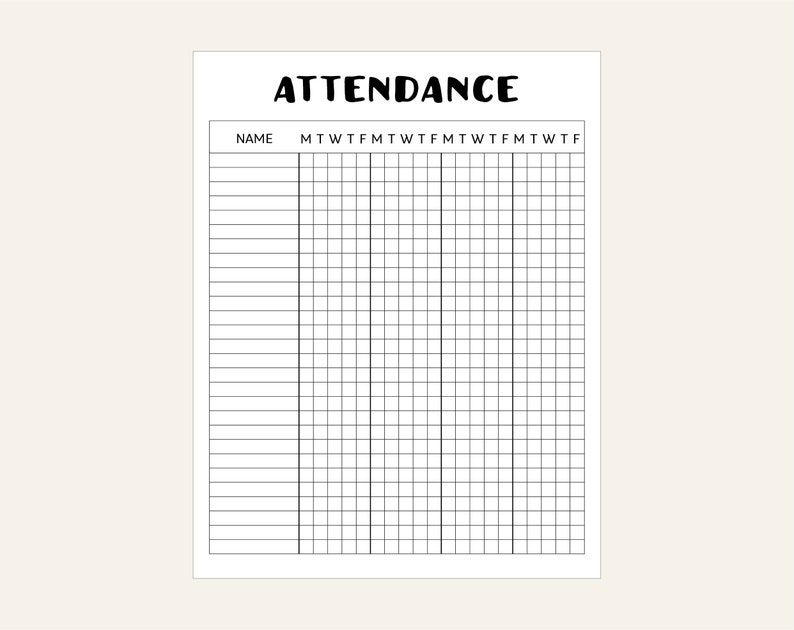 ATTENDANCE

| NAME | M | T | W | T | F | M | T | W | T | F | M | T | W | T | F | M | T | W | T | F |
|---|---|---|---|---|---|---|---|---|---|---|---|---|---|---|---|---|---|---|---|---|